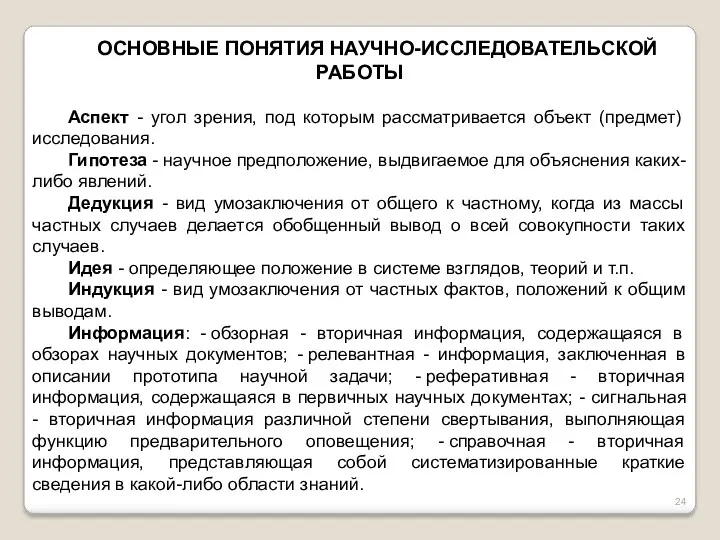 ОСНОВНЫЕ ПОНЯТИЯ НАУЧНО-ИССЛЕДОВАТЕЛЬСКОЙ РАБОТЫ

Аспект - угол зрения, под которым рассматривается объект (предмет) исследования.

Гипотеза - научное предположение, выдвигаемое для объяснения каких-либо явлений.

Дедукция - вид умозаключения от общего к частному, когда из массы частных случаев делается обобщенный вывод о всей совокупности таких случаев.

Идея - определяющее положение в системе взглядов, теорий и т.п.

Индукция - вид умозаключения от частных фактов, положений к общим выводам.

Информация: - обзорная - вторичная информация, содержащаяся в обзорах научных документов; - релевантная - информация, заключенная в описании прототипа научной задачи; - реферативная - вторичная информация, содержащаяся в первичных научных документах; - сигнальная - вторичная информация различной степени свертывания, выполняющая функцию предварительного оповещения; - справочная - вторичная информация, представляющая собой систематизированные краткие сведения в какой-либо области знаний.

24